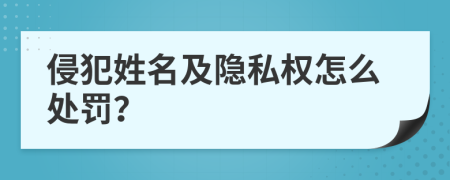 侵犯姓名及隐私权怎么处罚?